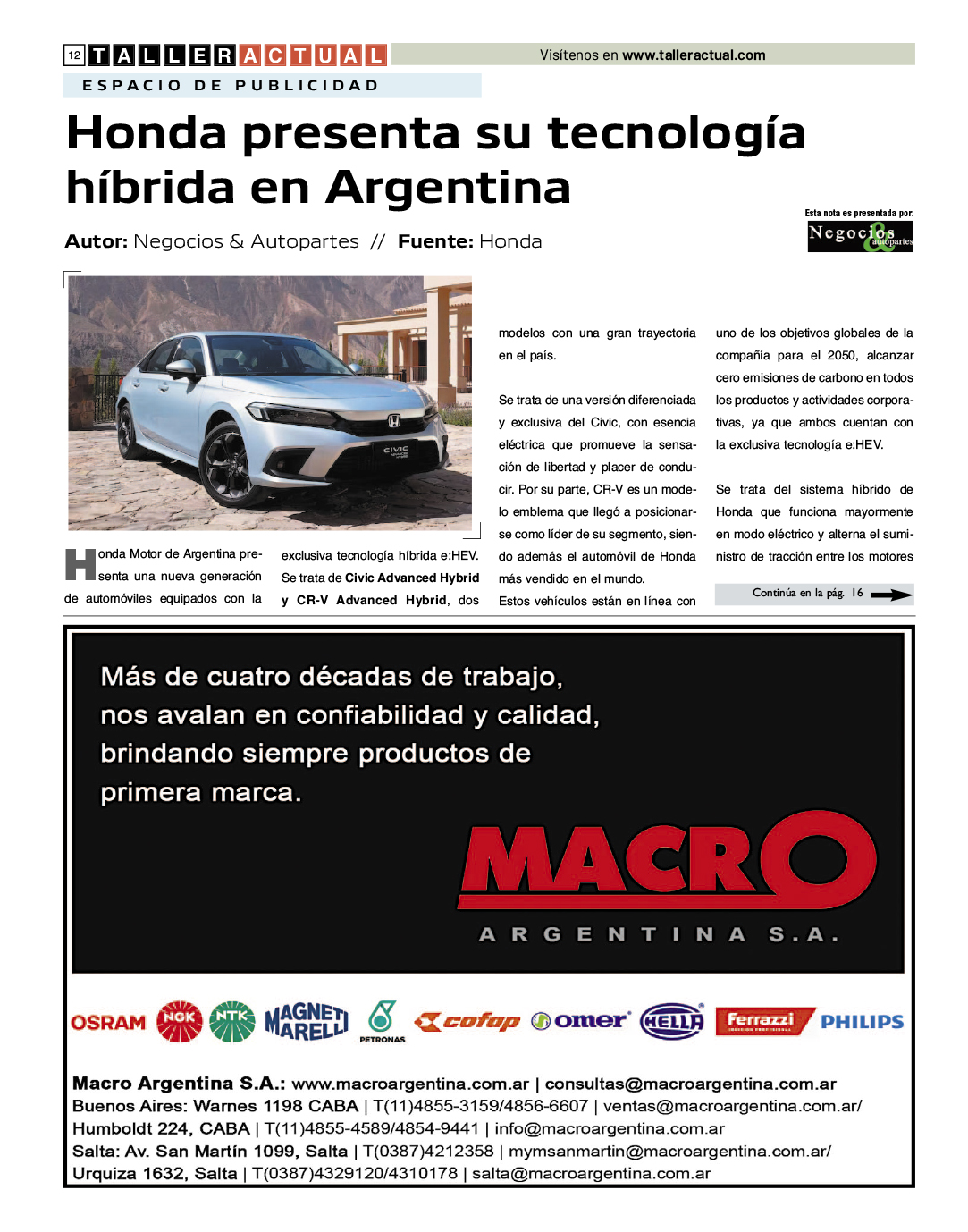 12 TALLER ACTUAL

Visítenos en www.talleractual.com

ESPACIO DE PUBLICIDAD

Honda presenta su tecnología híbrida en Argentina

Autor: Negocios & Autopartes // Fuente: Honda

Esta nota es presentada por:
Negocios & autopartes

CIVIC

Honda Motor de Argentina presenta una nueva generación de automóviles equipados con la exclusiva tecnología híbrida e:HEV. Se trata de Civic Advanced Hybrid y CR-V Advanced Hybrid, dos modelos con una gran trayectoria en el país.

Se trata de una versión diferenciada y exclusiva del Civic, con esencia eléctrica que promueve la sensación de libertad y placer de conducir. Por su parte, CR-V es un modelo emblema que llegó a posicionarse como líder de su segmento, siendo además el automóvil de Honda más vendido en el mundo.

Estos vehículos están en línea con uno de los objetivos globales de la compañía para el 2050, alcanzar cero emisiones de carbono en todos los productos y actividades corporativas, ya que ambos cuentan con la exclusiva tecnología e:HEV.

Se trata del sistema híbrido de Honda que funciona mayormente en modo eléctrico y alterna el suministro de tracción entre los motores

Continúa en la pág. 16

Más de cuatro décadas de trabajo, nos avalan en confiabilidad y calidad, brindando siempre productos de primera marca.

MACRO
ARGENTINA S.A.

OSRAM NGK NTK MAGNETI MARELLI PETRONAS cofap omer HELLA Ferrazzi PHILIPS

Macro Argentina S.A.: www.macroargentina.com.ar | consultas@macroargentina.com.ar
Buenos Aires: Warnes 1198 CABA | T(11)4855-3159/4856-6607 | ventas@macroargentina.com.ar/
Humboldt 224, CABA | T(11)4855-4589/4854-9441 | info@macroargentina.com.ar
Salta: Av. San Martín 1099, Salta | T(0387)4212358 | mymsanmartin@macroargentina.com.ar/
Urquiza 1632, Salta | T(0387)4329120/4310178 | salta@macroargentina.com.ar